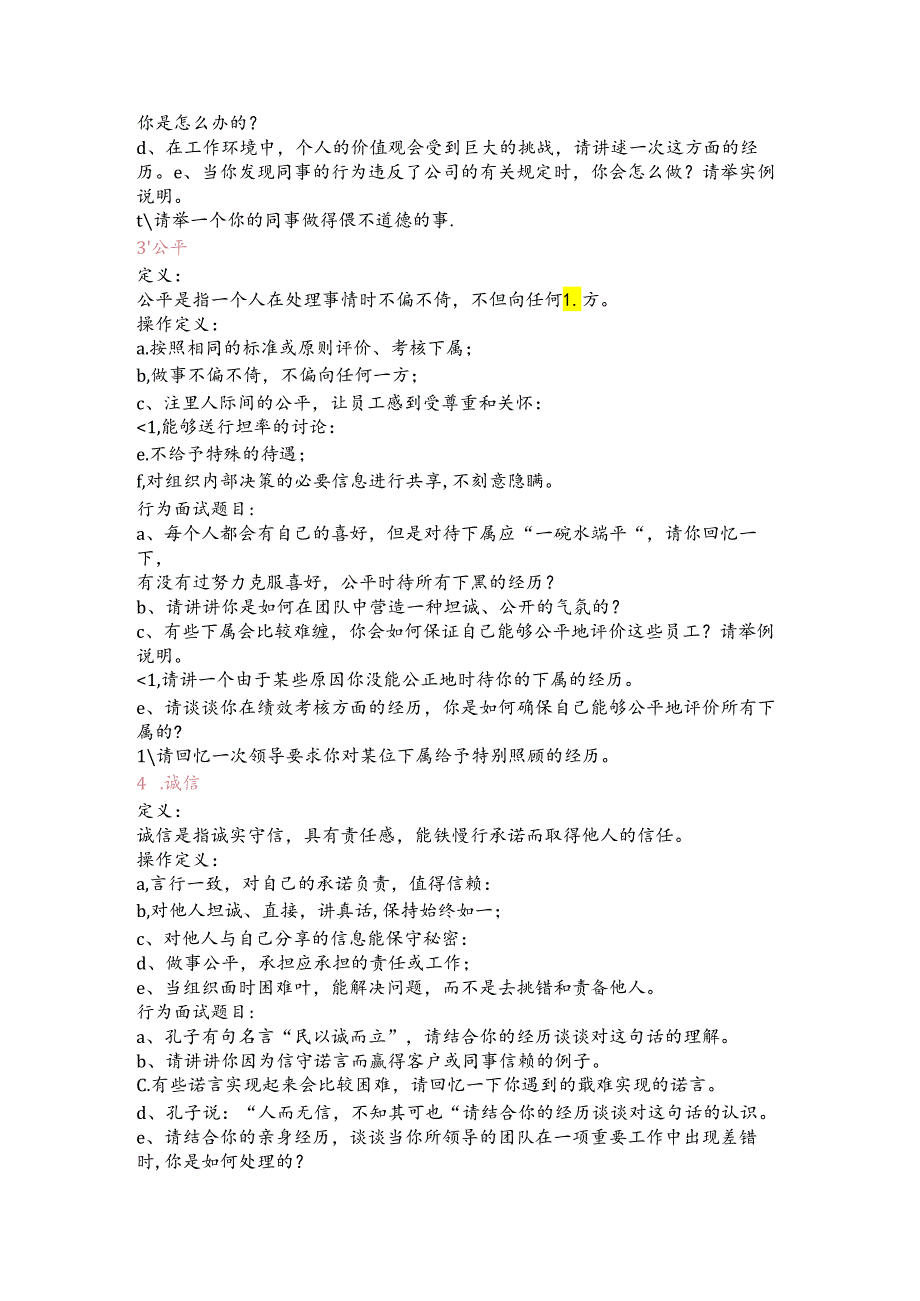 你是怎么办的？
d、在工作环境中，个人的价值观会受到巨大的挑战，请讲述一次这方面的经历。e、当你发现同事的行为违反了公司的有关规定时，你会怎么做？请举实例说明。
t\请举一个你的同事做得很不道德的事.
3'公平
定义：
公平是指一个人在处理事情时不偏不倚，不但向任何1.方。
操作定义：
a.按照相同的标准或原则评价、考核下属；
b,做事不偏不倚，不偏向任何一方；
c、注里人际间的公平，让员工感到受尊重和关怀：
<1,能够送行坦率的讨论：
e.不给予特殊的待遇；
f,对组织内部决策的必要信息进行共享,不刻意隐瞒。
行为面试题目：
a、每个人都会有自己的喜好，但是对待下属应“一碗水端平“，请你回忆一下，
有没有过努力克服喜好，公平时待所有下黑的经历？
b、请讲讲你是如何在团队中营造一种坦诚、公开的气氛的？
c、有些下属会比较难缠，你会如何保证自己能够公平地评价这些员工？请举例说明。
<1,请讲一个由于某些原因你没能公正地时待你的下属的经历。
e、请谈谈你在绩效考核方面的经历，你是如何确保自己能够公平地评价所有下属的?
1\请回忆一次领导要求你对某位下属给予特别照顾的经历。
4 ,诚信
定义：
诚信是指诚实守信，具有责任感，能铁慢行承诺而取得他人的信任。
操作定义：
a,言行一致，对自己的承诺负责，值得信赖：
b,对他人坦诚、直接，讲真话,保持始终如一；
c、对他人与自己分享的信息能保守秘密：
d、做事公平，承担应承担的责任或工作；
e、当组织面时困难叶，能解决问题，而不是去挑错和责备他人。
行为面试题目：
a、孔子有句名言“民以诚而立”，请结合你的经历谈谈对这句话的理解。
b、请讲讲你因为信守诺言而赢得客户或同事信赖的例子。
C.有些诺言实现起来会比较困难，请回忆一下你遇到的最难实现的诺言。
d、孔子说：“人而无信，不知其可也“请结合你的经历谈谈对这句话的认识。
e、请结合你的亲身经历，谈谈当你所领导的团队在一项重要工作中出现差错时,你是如何处理的？